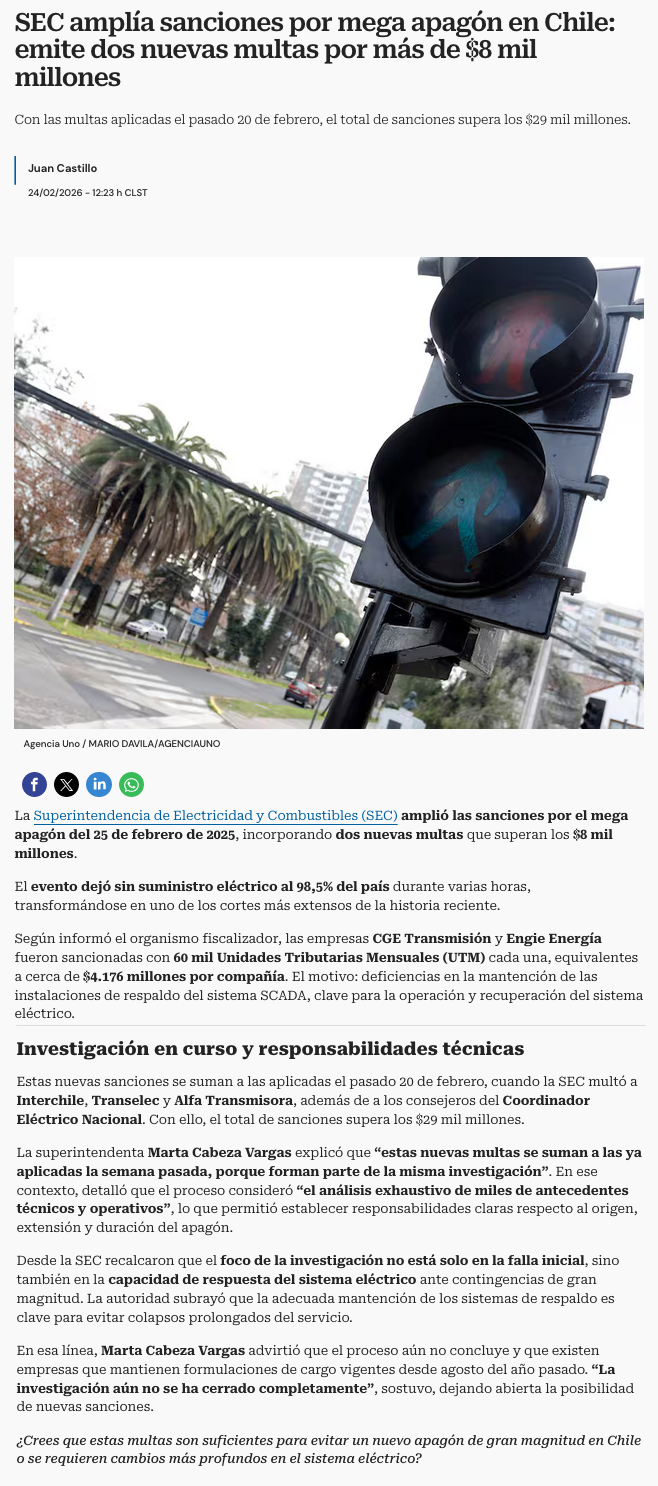 SEC amplía sanciones por mega apagón en Chile: emite dos nuevas multas por más de $8 mil millones

Con las multas aplicadas el pasado 20 de febrero, el total de sanciones supera los $29 mil millones.

Juan Castillo
24/02/2026 - 12:23 h CLST

Agencia Uno / MARIO DAVILA/AGENCIAUNO

La Superintendencia de Electricidad y Combustibles (SEC) amplió las sanciones por el mega apagón del 25 de febrero de 2025, incorporando dos nuevas multas que superan los $8 mil millones.

El evento dejó sin suministro eléctrico al 98,5% del país durante varias horas, transformándose en uno de los cortes más extensos de la historia reciente.

Según informó el organismo fiscalizador, las empresas CGE Transmisión y Engie Energía fueron sancionadas con 60 mil Unidades Tributarias Mensuales (UTM) cada una, equivalentes a cerca de $4.176 millones por compañía. El motivo: deficiencias en la mantención de las instalaciones de respaldo del sistema SCADA, clave para la operación y recuperación del sistema eléctrico.

Investigación en curso y responsabilidades técnicas

Estas nuevas sanciones se suman a las aplicadas el pasado 20 de febrero, cuando la SEC multó a Interchile, Transelec y Alfa Transmisora, además de a los consejeros del Coordinador Eléctrico Nacional. Con ello, el total de sanciones supera los $29 mil millones.

La superintendenta Marta Cabeza Vargas explicó que "estas nuevas multas se suman a las ya aplicadas la semana pasada, porque forman parte de la misma investigación". En ese contexto, detalló que el proceso consideró "el análisis exhaustivo de miles de antecedentes técnicos y operativos", lo que permitió establecer responsabilidades claras respecto al origen, extensión y duración del apagón.

Desde la SEC recalcaron que el foco de la investigación no está solo en la falla inicial, sino también en la capacidad de respuesta del sistema eléctrico ante contingencias de gran magnitud. La autoridad subrayó que la adecuada mantención de los sistemas de respaldo es clave para evitar colapsos prolongados del servicio.

En esa línea, Marta Cabeza Vargas advirtió que el proceso aún no concluye y que existen empresas que mantienen formulaciones de cargo vigentes desde agosto del año pasado. "La investigación aún no se ha cerrado completamente", sostuvo, dejando abierta la posibilidad de nuevas sanciones.

¿Crees que estas multas son suficientes para evitar un nuevo apagón de gran magnitud en Chile o se requieren cambios más profundos en el sistema eléctrico?